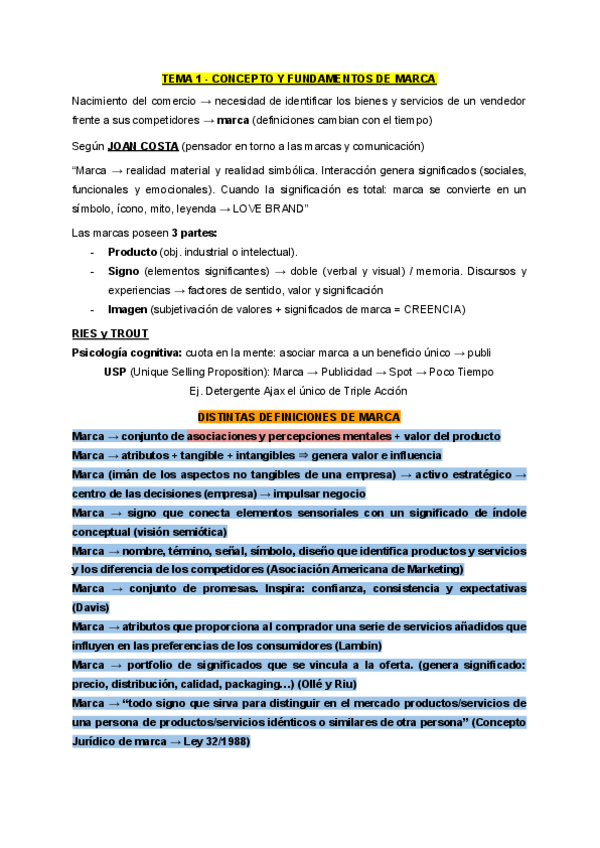 TEMA 1 - CONCEPTO Y FUNDAMENTOS DE MARCA

Nacimiento del comercio → necesidad de identificar los bienes y servicios de un vendedor frente a sus competidores → marca (definiciones cambian con el tiempo)

Según JOAN COSTA (pensador en torno a las marcas y comunicación)

"Marca → realidad material y realidad simbólica. Interacción genera significados (sociales, funcionales y emocionales). Cuando la significación es total: marca se convierte en un símbolo, ícono, mito, leyenda → LOVE BRAND"

Las marcas poseen 3 partes:
- Producto (obj. industrial o intelectual).
- Signo (elementos significantes) → doble (verbal y visual) / memoria. Discursos y experiencias → factores de sentido, valor y significación
- Imagen (subjetivación de valores + significados de marca = CREENCIA)

RIES y TROUT
Psicología cognitiva: cuota en la mente: asociar marca a un beneficio único → publi
USP (Unique Selling Proposition): Marca → Publicidad → Spot → Poco Tiempo
Ej. Detergente Ajax el único de Triple Acción

DISTINTAS DEFINICIONES DE MARCA
Marca → conjunto de asociaciones y percepciones mentales + valor del producto
Marca → atributos + tangible + intangibles ⇒ genera valor e influencia
Marca (imán de los aspectos no tangibles de una empresa) → activo estratégico → centro de las decisiones (empresa) → impulsar negocio
Marca → signo que conecta elementos sensoriales con un significado de índole conceptual (visión semiótica)
Marca → nombre, término, señal, símbolo, diseño que identifica productos y servicios y los diferencia de los competidores (Asociación Americana de Marketing)
Marca → conjunto de promesas. Inspira: confianza, consistencia y expectativas (Davis)
Marca → atributos que proporciona al comprador una serie de servicios añadidos que influyen en las preferencias de los consumidores (Lambin)
Marca → portfolio de significados que se vincula a la oferta. (genera significado: precio, distribución, calidad, packaging...) (Ollé y Riu)
Marca → "todo signo que sirva para distinguir en el mercado productos/servicios de una persona de productos/servicios idénticos o similares de otra persona" (Concepto Jurídico de marca → Ley 32/1988)